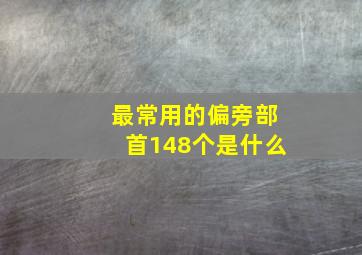 最常用的偏旁部首148个是什么